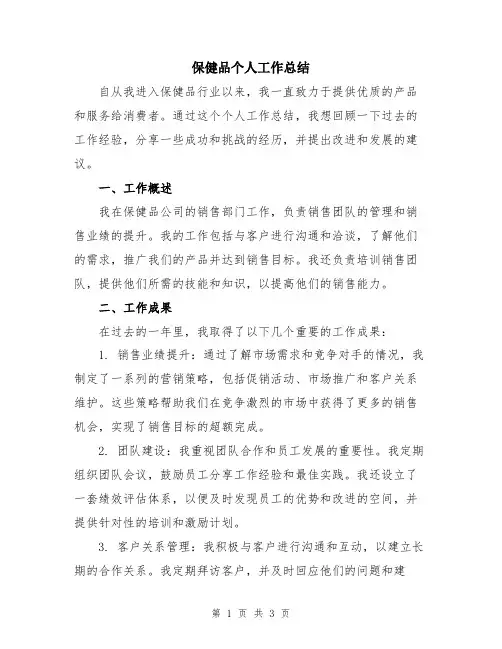 保健品个人工作总结

自从我进入保健品行业以来，我一直致力于提供优质的产品和服务给消费者。通过这个个人工作总结，我想回顾一下过去的工作经验，分享一些成功和挑战的经历，并提出改进和发展的建议。

一、工作概述

我在保健品公司的销售部门工作，负责销售团队的管理和销售业绩的提升。我的工作包括与客户进行沟通和洽谈，了解他们的需求，推广我们的产品并达到销售目标。我还负责培训销售团队，提供他们所需的技能和知识，以提高他们的销售能力。

二、工作成果

在过去的一年里，我取得了以下几个重要的工作成果：

1. 销售业绩提升：通过了解市场需求和竞争对手的情况，我制定了一系列的营销策略，包括促销活动、市场推广和客户关系维护。这些策略帮助我们在竞争激烈的市场中获得了更多的销售机会，实现了销售目标的超额完成。

2. 团队建设：我重视团队合作和员工发展的重要性。我定期组织团队会议，鼓励员工分享工作经验和最佳实践。我还设立了一套绩效评估体系，以便及时发现员工的优势和改进的空间，并提供针对性的培训和激励计划。

3. 客户关系管理：我积极与客户进行沟通和互动，以建立长期的合作关系。我定期拜访客户，并及时回应他们的问题和建

第 1 页 共 3 页